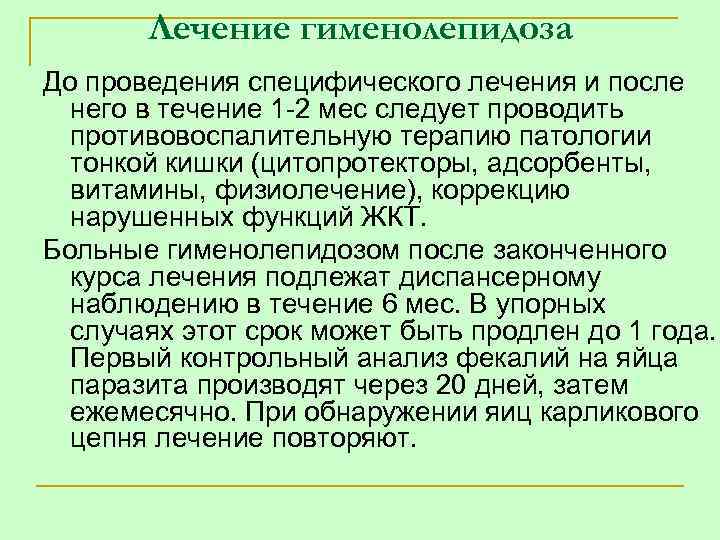 Лечение гименолепидоза

До проведения специфического лечения и после него в течение 1-2 мес следует проводить противовоспалительную терапию патологии тонкой кишки (цитопротекторы, адсорбенты, витамины, физиолечение), коррекцию нарушенных функций ЖКТ.

Больные гименолепидозом после законченного курса лечения подлежат диспансерному наблюдению в течение 6 мес. В упорных случаях этот срок может быть продлен до 1 года. Первый контрольный анализ фекалий на яйца паразита производят через 20 дней, затем ежемесячно. При обнаружении яиц карликового цепня лечение повторяют.